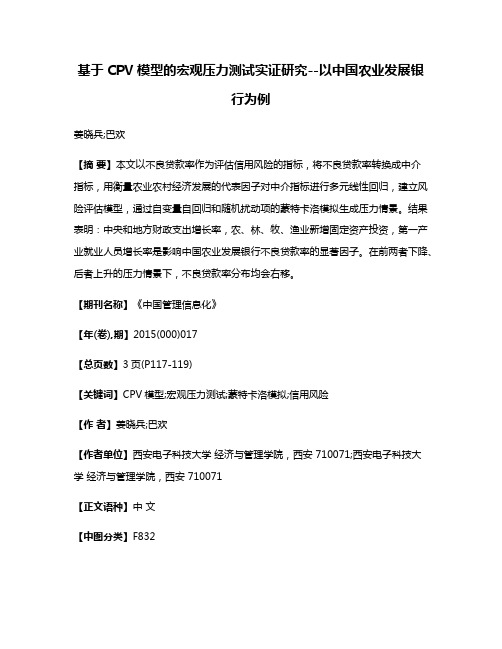 基于 CPV 模型的宏观压力测试实证研究--以中国农业发展银行为例

姜晓兵;巴欢

【摘 要】本文以不良贷款率作为评估信用风险的指标，将不良贷款率转换成中介指标，用衡量农业农村经济发展的代表因子对中介指标进行多元线性回归，建立风险评估模型，通过自变量自回归和随机扰动项的蒙特卡洛模拟生成压力情景。结果表明：中央和地方财政支出增长率，农、林、牧、渔业新增固定资产投资，第一产业就业人员增长率是影响中国农业发展银行不良贷款率的显著因子。在前两者下降、后者上升的压力情景下，不良贷款率分布均会右移。

【期刊名称】《中国管理信息化》

【年(卷),期】2015(000)017

【总页数】3 页(P117-119)

【关键词】CPV 模型;宏观压力测试;蒙特卡洛模拟;信用风险

【作 者】姜晓兵;巴欢

【作者单位】西安电子科技大学 经济与管理学院，西安 710071;西安电子科技大学 经济与管理学院，西安 710071

【正文语种】中 文

【中图分类】F832